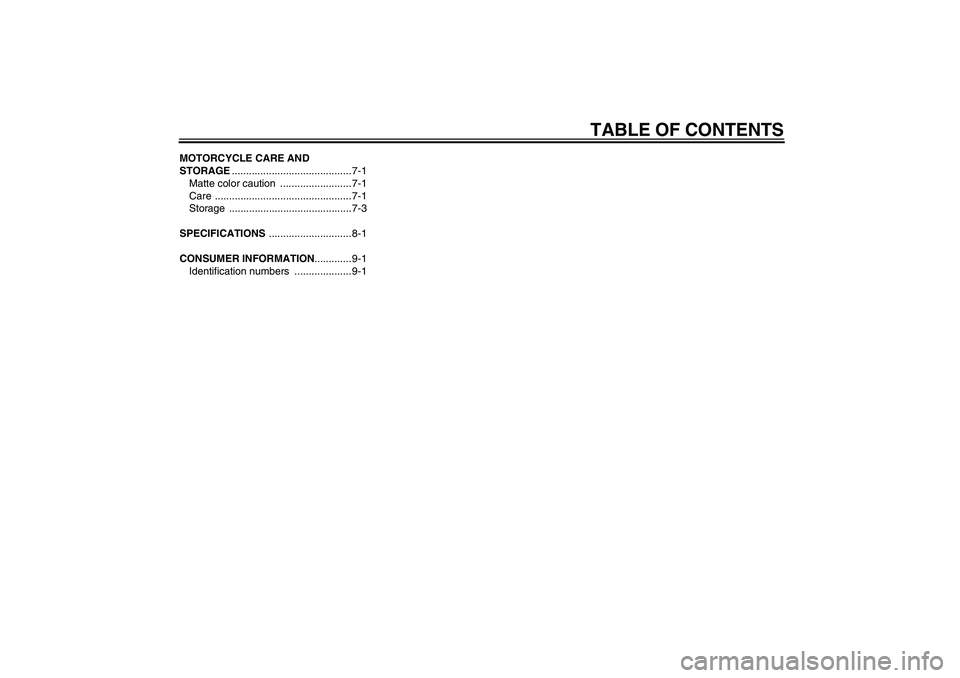 TABLE OF CONTENTS

MOTORCYCLE CARE AND STORAGE ..........................................7-1
Matte color caution .........................7-1
Care ................................................7-1
Storage ...........................................7-3

SPECIFICATIONS .............................8-1

CONSUMER INFORMATION.............9-1
Identification numbers ....................9-1

carmanualsonline.info